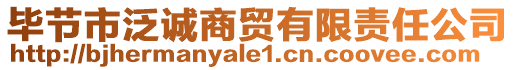 毕节市泛诚商贸有限责任公司
http://bjhermanyale1.cn.coovee.com